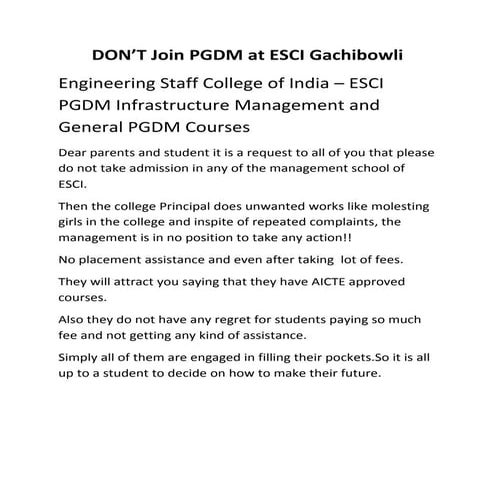 DON'T Join PGDM at ESCI Gachibowli

Engineering Staff College of India – ESCI PGDM Infrastructure Management and General PGDM Courses

Dear parents and student it is a request to all of you that please do not take admission in any of the management school of ESCI.

Then the college Principal does unwanted works like molesting girls in the college and inspite of repeated complaints, the management is in no position to take any action!!

No placement assistance and even after taking lot of fees.

They will attract you saying that they have AICTE approved courses.

Also they do not have any regret for students paying so much fee and not getting any kind of assistance.

Simply all of them are engaged in filling their pockets.So it is all up to a student to decide on how to make their future.